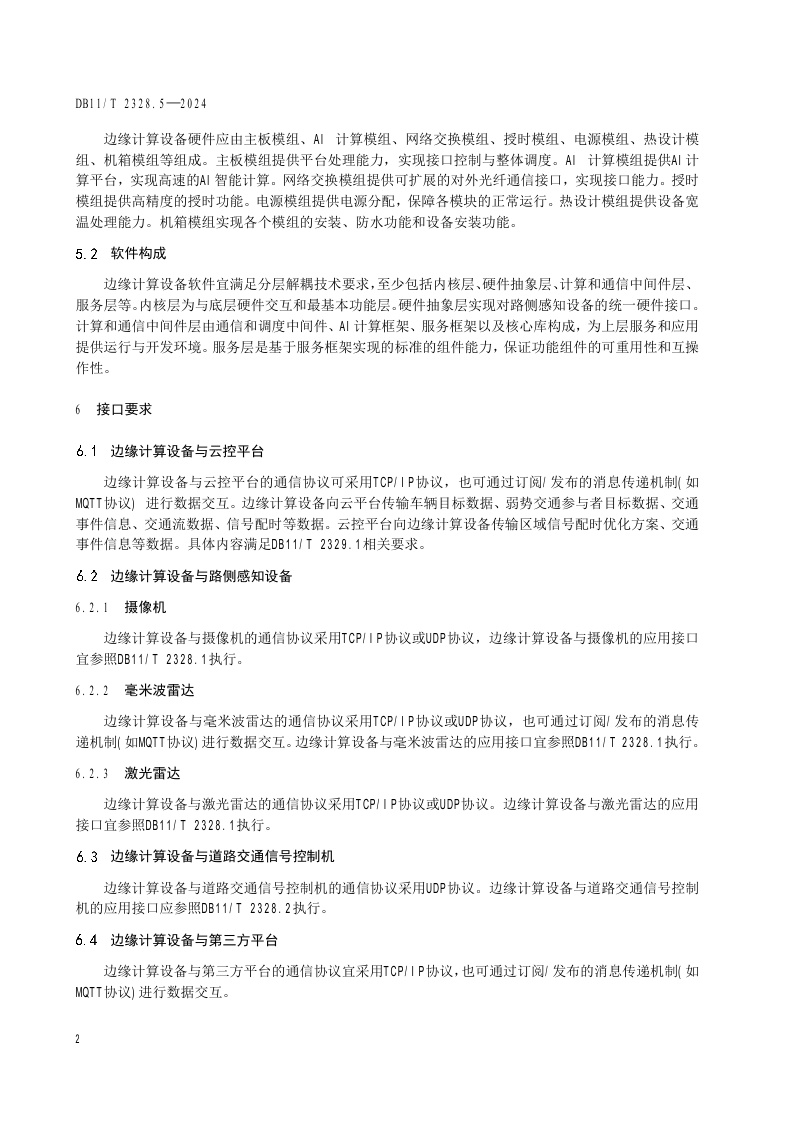 DB11/T 2328.5—2024

边缘计算设备硬件应由主板模组、AI 计算模组、网络交换模组、授时模组、电源模组、热设计模组、机箱模组等组成。主板模组提供平台处理能力，实现接口控制与整体调度。AI 计算模组提供AI计算平台，实现高速的AI智能计算。网络交换模组提供可扩展的对外光纤通信接口，实现接口能力。授时模组提供高精度的授时功能。电源模组提供电源分配，保障各模块的正常运行。热设计模组提供设备宽温处理能力。机箱模组实现各个模组的安装、防水功能和设备安装功能。

5.2 软件构成

边缘计算设备软件宜满足分层解耦技术要求，至少包括内核层、硬件抽象层、计算和通信中间件层、服务层等。内核层为与底层硬件交互和最基本功能层。硬件抽象层实现对路侧感知设备的统一硬件接口。计算和通信中间件层由通信和调度中间件、AI计算框架、服务框架以及核心库构成，为上层服务和应用提供运行与开发环境。服务层是基于服务框架实现的标准的组件能力，保证功能组件的可重用性和互操作性。

6 接口要求

6.1 边缘计算设备与云控平台

边缘计算设备与云控平台的通信协议可采用TCP/IP协议，也可通过订阅/发布的消息传递机制(如MQTT协议) 进行数据交互。边缘计算设备向云平台传输车辆目标数据、弱势交通参与者目标数据、交通事件信息、交通流数据、信号配时等数据。云控平台向边缘计算设备传输区域信号配时优化方案、交通事件信息等数据。具体内容满足DB11/T 2329.1相关要求。

6.2 边缘计算设备与路侧感知设备

6.2.1 摄像机

边缘计算设备与摄像机的通信协议采用TCP/IP协议或UDP协议，边缘计算设备与摄像机的应用接口宜参照DB11/T 2328.1执行。

6.2.2 毫米波雷达

边缘计算设备与毫米波雷达的通信协议采用TCP/IP协议或UDP协议，也可通过订阅/发布的消息传递机制(如MQTT协议)进行数据交互。边缘计算设备与毫米波雷达的应用接口宜参照DB11/T 2328.1执行。

6.2.3 激光雷达

边缘计算设备与激光雷达的通信协议采用TCP/IP协议或UDP协议。边缘计算设备与激光雷达的应用接口宜参照DB11/T 2328.1执行。

6.3 边缘计算设备与道路交通信号控制机

边缘计算设备与道路交通信号控制机的通信协议采用UDP协议。边缘计算设备与道路交通信号控制机的应用接口应参照DB11/T 2328.2执行。

6.4 边缘计算设备与第三方平台

边缘计算设备与第三方平台的通信协议宜采用TCP/IP协议，也可通过订阅/发布的消息传递机制(如MQTT协议)进行数据交互。

2